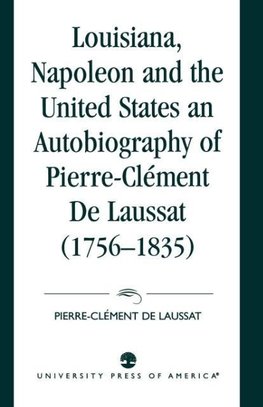 Louisiana, Napoleon and the United States an Autobiography of Pierre-Clément De Laussat (1756–1835)

PIERRE-CLÉMENT DE LAUSSAT

UNIVERSITY PRESS OF AMERICA®